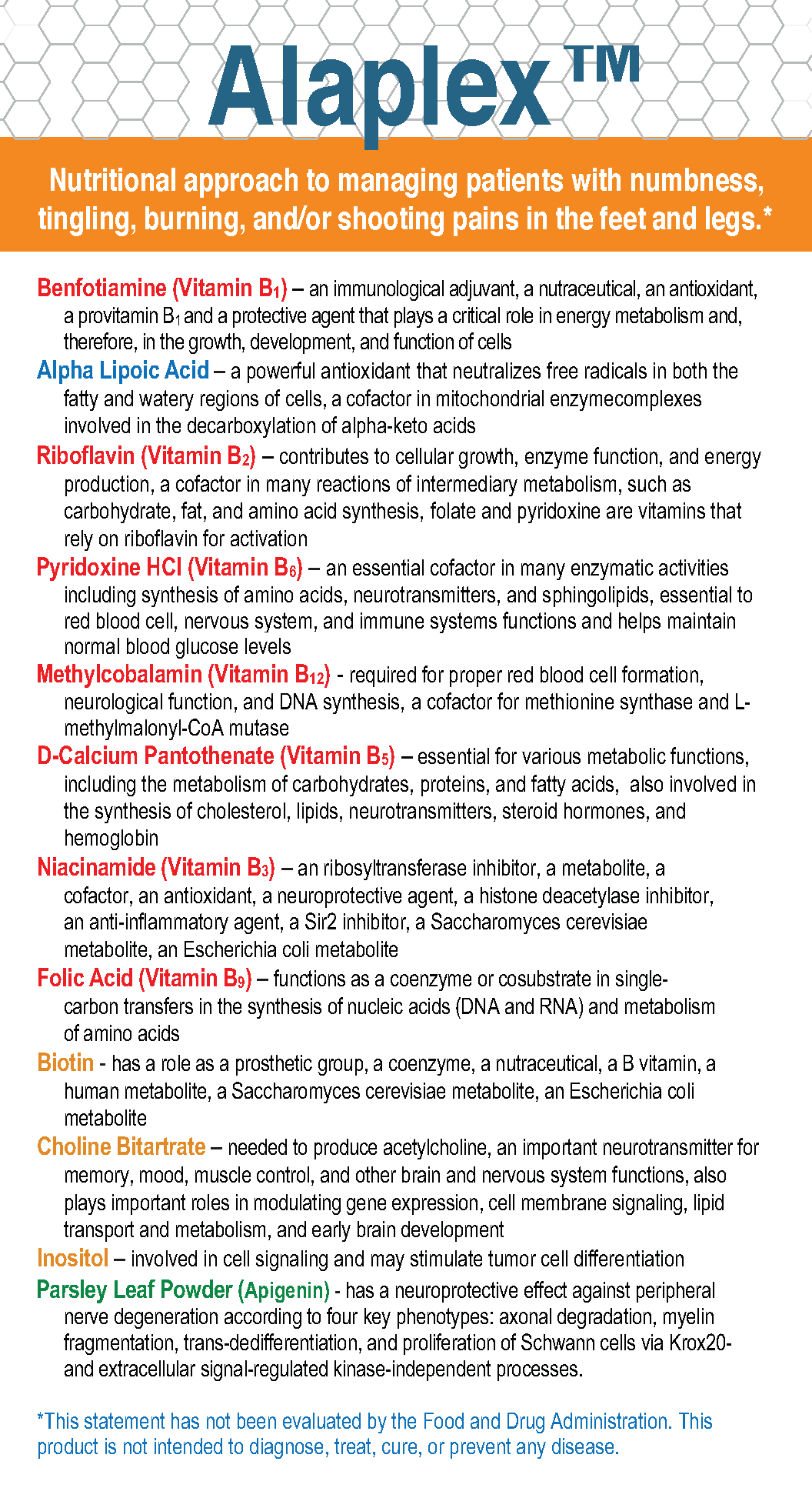 Alaplex™

Nutritional approach to managing patients with numbness, tingling, burning, and/or shooting pains in the feet and legs.*

Benfotiamine (Vitamin $B_1$) – an immunological adjuvant, a nutraceutical, an antioxidant, a provitamin $B_1$ and a protective agent that plays a critical role in energy metabolism and, therefore, in the growth, development, and function of cells

Alpha Lipoic Acid – a powerful antioxidant that neutralizes free radicals in both the fatty and watery regions of cells, a cofactor in mitochondrial enzymecomplexes involved in the decarboxylation of alpha-keto acids

Riboflavin (Vitamin $B_2$) – contributes to cellular growth, enzyme function, and energy production, a cofactor in many reactions of intermediary metabolism, such as carbohydrate, fat, and amino acid synthesis, folate and pyridoxine are vitamins that rely on riboflavin for activation

Pyridoxine HCl (Vitamin $B_6$) – an essential cofactor in many enzymatic activities including synthesis of amino acids, neurotransmitters, and sphingolipids, essential to red blood cell, nervous system, and immune systems functions and helps maintain normal blood glucose levels

Methylcobalamin (Vitamin $B_{12}$) - required for proper red blood cell formation, neurological function, and DNA synthesis, a cofactor for methionine synthase and L-methylmalonyl-CoA mutase

D-Calcium Pantothenate (Vitamin $B_5$) – essential for various metabolic functions, including the metabolism of carbohydrates, proteins, and fatty acids, also involved in the synthesis of cholesterol, lipids, neurotransmitters, steroid hormones, and hemoglobin

Niacinamide (Vitamin $B_3$) – an ribosyltransferase inhibitor, a metabolite, a cofactor, an antioxidant, a neuroprotective agent, a histone deacetylase inhibitor, an anti-inflammatory agent, a Sir2 inhibitor, a Saccharomyces cerevisiae metabolite, an Escherichia coli metabolite

Folic Acid (Vitamin $B_9$) – functions as a coenzyme or cosubstrate in single-carbon transfers in the synthesis of nucleic acids (DNA and RNA) and metabolism of amino acids

Biotin - has a role as a prosthetic group, a coenzyme, a nutraceutical, a B vitamin, a human metabolite, a Saccharomyces cerevisiae metabolite, an Escherichia coli metabolite

Choline Bitartrate – needed to produce acetylcholine, an important neurotransmitter for memory, mood, muscle control, and other brain and nervous system functions, also plays important roles in modulating gene expression, cell membrane signaling, lipid transport and metabolism, and early brain development

Inositol – involved in cell signaling and may stimulate tumor cell differentiation

Parsley Leaf Powder (Apigenin) - has a neuroprotective effect against peripheral nerve degeneration according to four key phenotypes: axonal degradation, myelin fragmentation, trans-dedifferentiation, and proliferation of Schwann cells via Krox20- and extracellular signal-regulated kinase-independent processes.

*This statement has not been evaluated by the Food and Drug Administration. This product is not intended to diagnose, treat, cure, or prevent any disease.